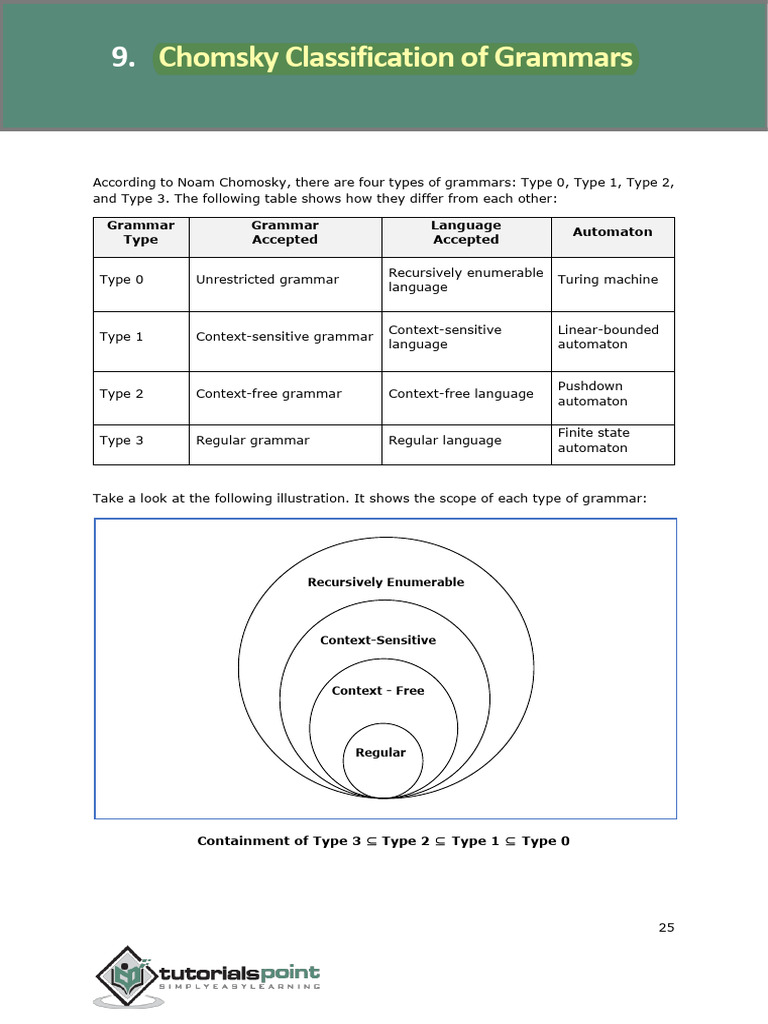 9. Chomsky Classification of Grammars

According to Noam Chomosky, there are four types of grammars: Type 0, Type 1, Type 2, and Type 3. The following table shows how they differ from each other:

| Grammar Type | Grammar Accepted | Language Accepted | Automaton |
|---|---|---|---|
| Type 0 | Unrestricted grammar | Recursively enumerable language | Turing machine |
| Type 1 | Context-sensitive grammar | Context-sensitive language | Linear-bounded automaton |
| Type 2 | Context-free grammar | Context-free language | Pushdown automaton |
| Type 3 | Regular grammar | Regular language | Finite state automaton |

Take a look at the following illustration. It shows the scope of each type of grammar:

Recursively Enumerable

Context-Sensitive

Context - Free

Regular

Containment of Type 3 ⊆ Type 2 ⊆ Type 1 ⊆ Type 0

25

tutorialspoint
SIMPLYEASYLEARNING